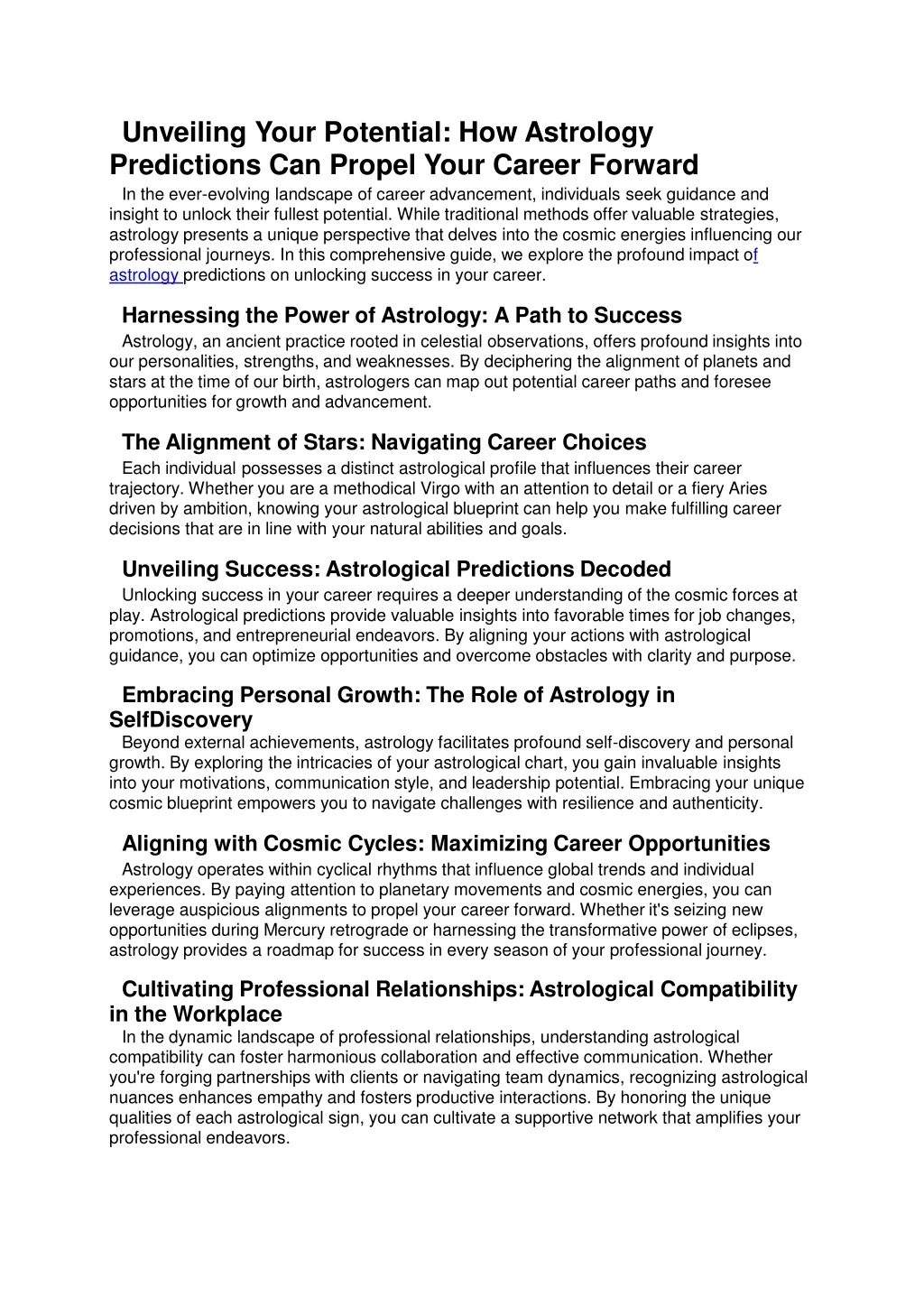 Unveiling Your Potential: How Astrology Predictions Can Propel Your Career Forward

In the ever-evolving landscape of career advancement, individuals seek guidance and insight to unlock their fullest potential. While traditional methods offer valuable strategies, astrology presents a unique perspective that delves into the cosmic energies influencing our professional journeys. In this comprehensive guide, we explore the profound impact of astrology predictions on unlocking success in your career.

Harnessing the Power of Astrology: A Path to Success

Astrology, an ancient practice rooted in celestial observations, offers profound insights into our personalities, strengths, and weaknesses. By deciphering the alignment of planets and stars at the time of our birth, astrologers can map out potential career paths and foresee opportunities for growth and advancement.

The Alignment of Stars: Navigating Career Choices

Each individual possesses a distinct astrological profile that influences their career trajectory. Whether you are a methodical Virgo with an attention to detail or a fiery Aries driven by ambition, knowing your astrological blueprint can help you make fulfilling career decisions that are in line with your natural abilities and goals.

Unveiling Success: Astrological Predictions Decoded

Unlocking success in your career requires a deeper understanding of the cosmic forces at play. Astrological predictions provide valuable insights into favorable times for job changes, promotions, and entrepreneurial endeavors. By aligning your actions with astrological guidance, you can optimize opportunities and overcome obstacles with clarity and purpose.

Embracing Personal Growth: The Role of Astrology in SelfDiscovery

Beyond external achievements, astrology facilitates profound self-discovery and personal growth. By exploring the intricacies of your astrological chart, you gain invaluable insights into your motivations, communication style, and leadership potential. Embracing your unique cosmic blueprint empowers you to navigate challenges with resilience and authenticity.

Aligning with Cosmic Cycles: Maximizing Career Opportunities

Astrology operates within cyclical rhythms that influence global trends and individual experiences. By paying attention to planetary movements and cosmic energies, you can leverage auspicious alignments to propel your career forward. Whether it's seizing new opportunities during Mercury retrograde or harnessing the transformative power of eclipses, astrology provides a roadmap for success in every season of your professional journey.

Cultivating Professional Relationships: Astrological Compatibility in the Workplace

In the dynamic landscape of professional relationships, understanding astrological compatibility can foster harmonious collaboration and effective communication. Whether you're forging partnerships with clients or navigating team dynamics, recognizing astrological nuances enhances empathy and fosters productive interactions. By honoring the unique qualities of each astrological sign, you can cultivate a supportive network that amplifies your professional endeavors.